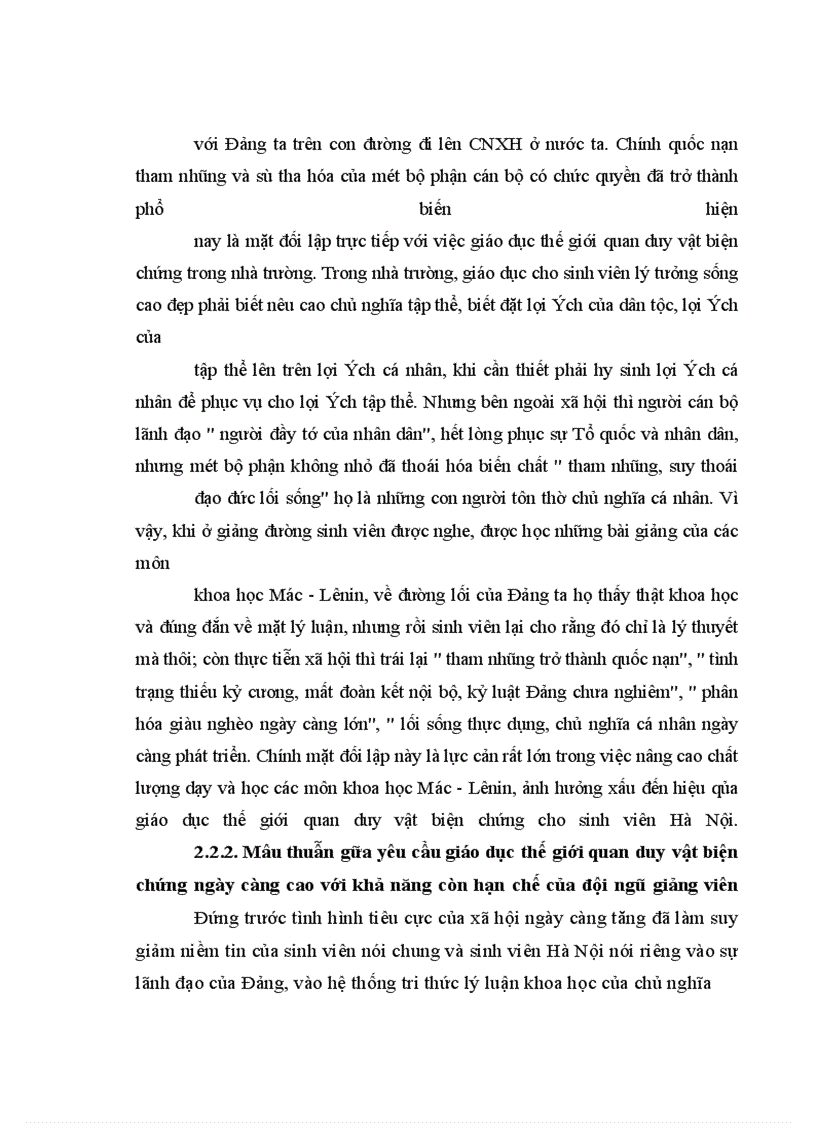 với Đảng ta trên con đường đi lên CNXH ở nước ta. Chính quốc nạn tham nhũng và sù tha hóa của mét bộ phận cán bộ có chức quyền đã trở thành phổ biến hiện

nay là mặt đối lập trực tiếp với việc giáo dục thế giới quan duy vật biện chứng trong nhà trường. Trong nhà trường, giáo dục cho sinh viên lý tưởng sống cao đẹp phải biết nêu cao chủ nghĩa tập thể, biết đặt lợi Ých của dân tộc, lợi Ých của

tập thể lên trên lợi Ých cá nhân, khi cần thiết phải hy sinh lợi Ých cá nhân để phục vụ cho lợi Ých tập thể. Nhưng bên ngoài xã hội thì người cán bộ lãnh đạo " người đầy tớ của nhân dân", hết lòng phục sự Tổ quốc và nhân dân, nhưng mét bộ phận không nhỏ đã thoái hóa biến chất " tham nhũng, suy thoái

đạo đức lối sống" họ là những con người tôn thờ chủ nghĩa cá nhân. Vì vậy, khi ở giảng đường sinh viên được nghe, được học những bài giảng của các môn

khoa học Mác - Lênin, về đường lối của Đảng ta họ thấy thật khoa học và đúng đắn về mặt lý luận, nhưng rồi sinh viên lại cho rằng đó chỉ là lý thuyết mà thôi; còn thực tiễn xã hội thì trái lại " tham nhũng trở thành quốc nạn", " tình trạng thiếu kỷ cương, mất đoàn kết nội bộ, kỷ luật Đảng chưa nghiêm", " phân hóa giàu nghèo ngày càng lớn", " lối sống thực dụng, chủ nghĩa cá nhân ngày càng phát triển. Chính mặt đối lập này là lực cản rất lớn trong việc nâng cao chất lượng dạy và học các môn khoa học Mác - Lênin, ảnh hưởng xấu đến hiệu qủa giáo dục thế giới quan duy vật biện chứng cho sinh viên Hà Nội.

2.2.2. Mâu thuẫn gữa yêu cầu giáo dục thế giới quan duy vật biện chứng ngày càng cao với khả năng còn hạn chế của đội ngũ giảng viên

Đứng trước tình hình tiêu cực của xã hội ngày càng tăng đã làm suy giảm niềm tin của sinh viên nói chung và sinh viên Hà Nội nói riêng vào sự lãnh đạo của Đảng, vào hệ thống tri thức lý luận khoa học của chủ nghĩa